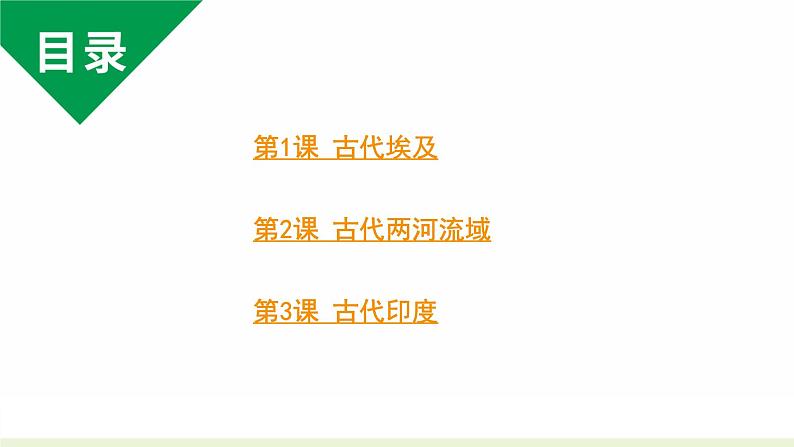 目录

第1课 古代埃及

第2课 古代两河流域

第3课 古代印度